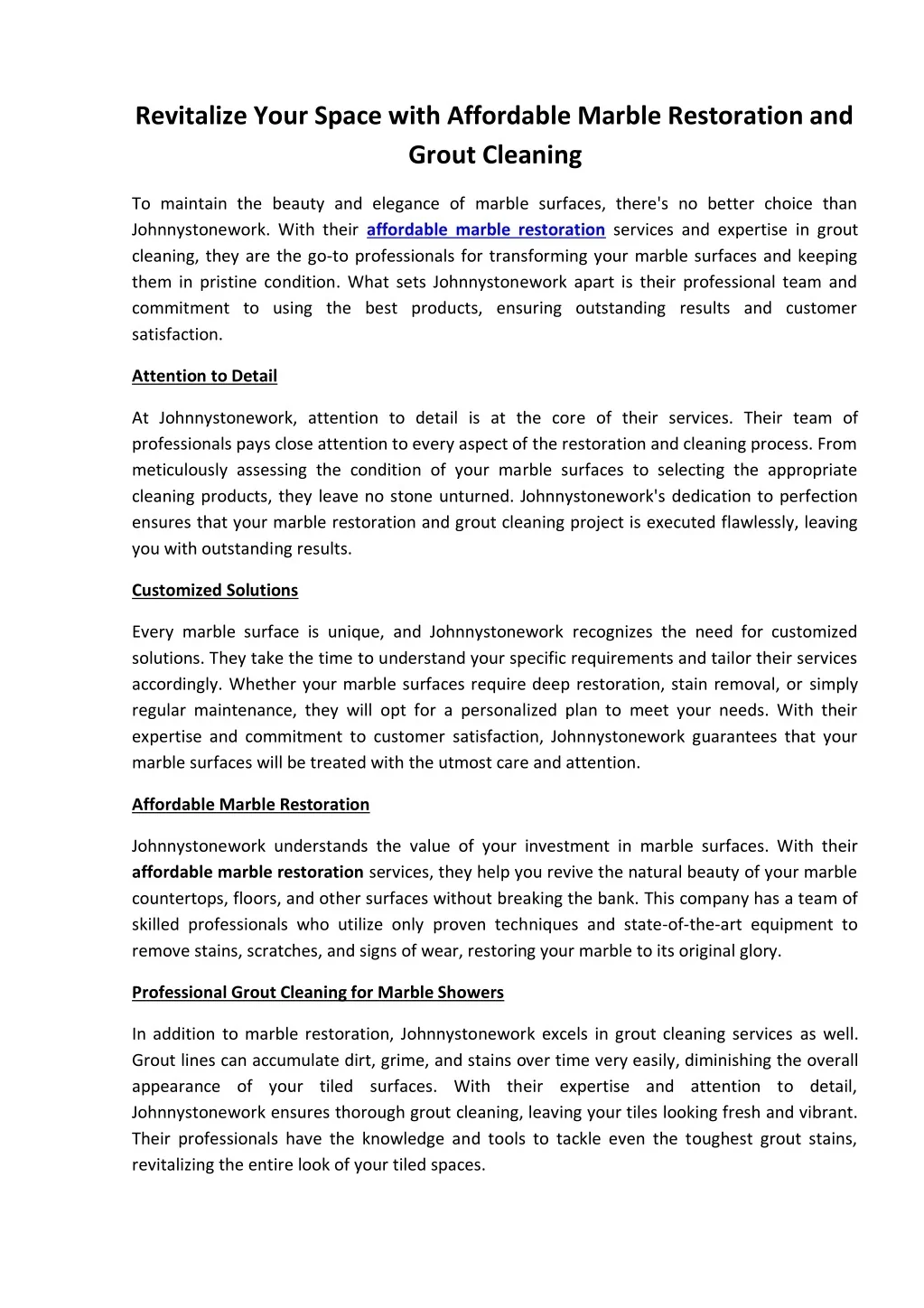 Revitalize Your Space with Affordable Marble Restoration and Grout Cleaning

To maintain the beauty and elegance of marble surfaces, there's no better choice than Johnnystonework. With their affordable marble restoration services and expertise in grout cleaning, they are the go-to professionals for transforming your marble surfaces and keeping them in pristine condition. What sets Johnnystonework apart is their professional team and commitment to using the best products, ensuring outstanding results and customer satisfaction.

Attention to Detail

At Johnnystonework, attention to detail is at the core of their services. Their team of professionals pays close attention to every aspect of the restoration and cleaning process. From meticulously assessing the condition of your marble surfaces to selecting the appropriate cleaning products, they leave no stone unturned. Johnnystonework's dedication to perfection ensures that your marble restoration and grout cleaning project is executed flawlessly, leaving you with outstanding results.

Customized Solutions

Every marble surface is unique, and Johnnystonework recognizes the need for customized solutions. They take the time to understand your specific requirements and tailor their services accordingly. Whether your marble surfaces require deep restoration, stain removal, or simply regular maintenance, they will opt for a personalized plan to meet your needs. With their expertise and commitment to customer satisfaction, Johnnystonework guarantees that your marble surfaces will be treated with the utmost care and attention.

Affordable Marble Restoration

Johnnystonework understands the value of your investment in marble surfaces. With their affordable marble restoration services, they help you revive the natural beauty of your marble countertops, floors, and other surfaces without breaking the bank. This company has a team of skilled professionals who utilize only proven techniques and state-of-the-art equipment to remove stains, scratches, and signs of wear, restoring your marble to its original glory.

Professional Grout Cleaning for Marble Showers

In addition to marble restoration, Johnnystonework excels in grout cleaning services as well. Grout lines can accumulate dirt, grime, and stains over time very easily, diminishing the overall appearance of your tiled surfaces. With their expertise and attention to detail, Johnnystonework ensures thorough grout cleaning, leaving your tiles looking fresh and vibrant. Their professionals have the knowledge and tools to tackle even the toughest grout stains, revitalizing the entire look of your tiled spaces.